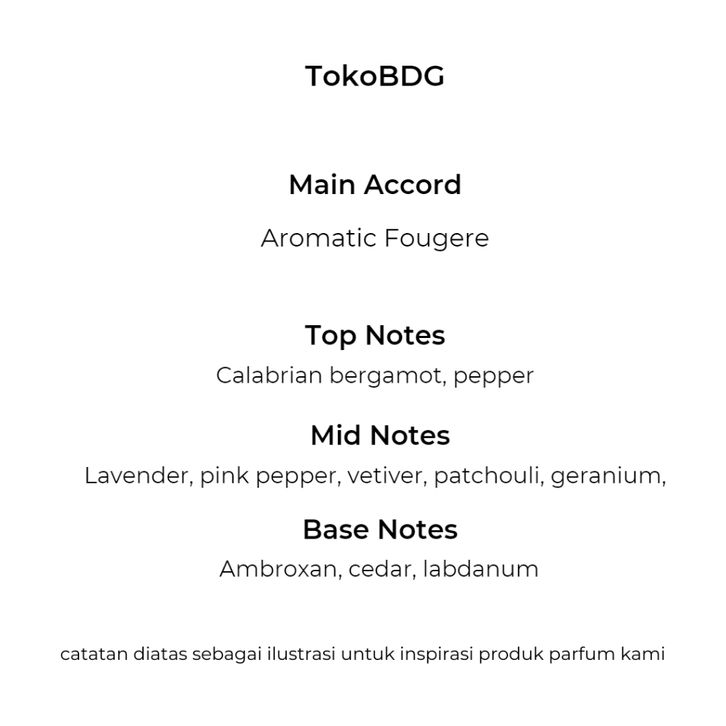 TokoBDG

Main Accord

Aromatic Fougere

Top Notes

Calabrian bergamot, pepper

Mid Notes

Lavender, pink pepper, vetiver, patchouli, geranium,

Base Notes

Ambroxan, cedar, labdanum

catatan diatas sebagai ilustrasi untuk inspirasi produk parfum kami